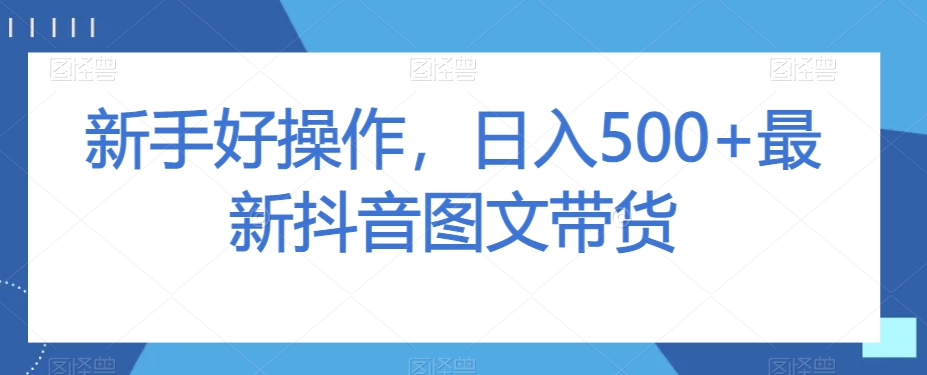 图怪兽 图怪兽 图怪兽

新手好操作，日入500+最新抖音图文带货

图怪兽 图怪兽 图怪兽